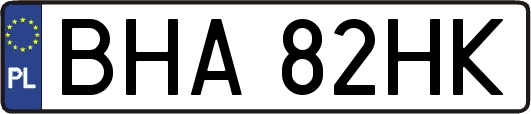 PL
BHA 82HK